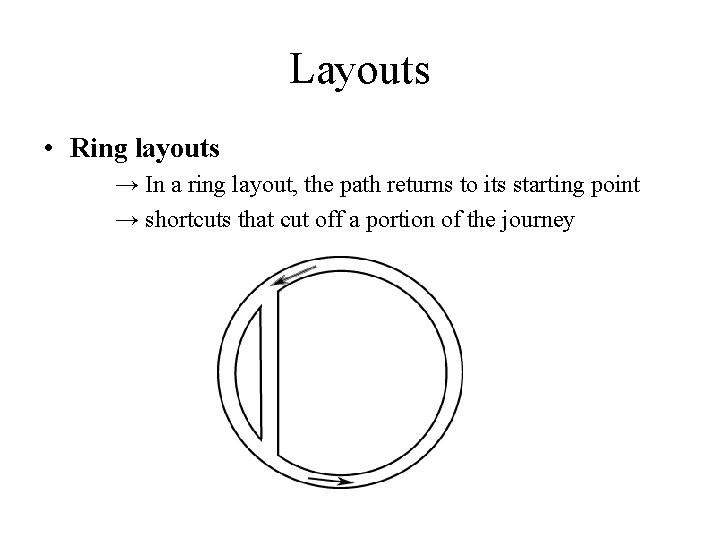 Layouts

• Ring layouts

→ In a ring layout, the path returns to its starting point

→ shortcuts that cut off a portion of the journey